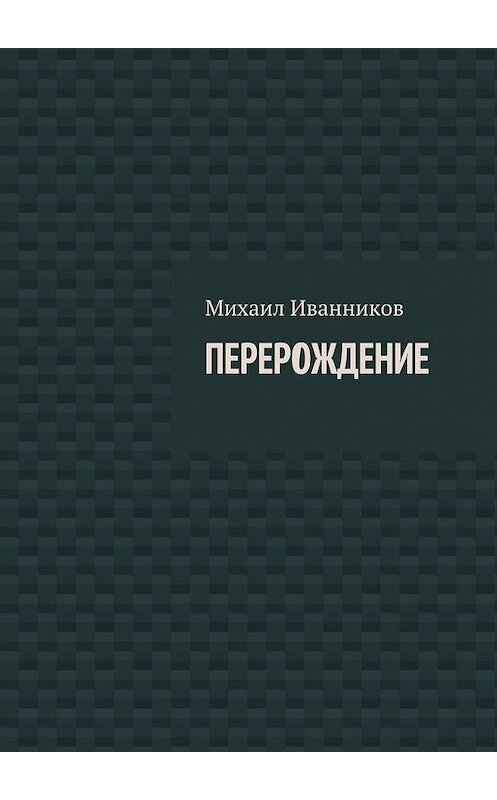 Михаил Иванников

ПЕРЕРОЖДЕНИЕ